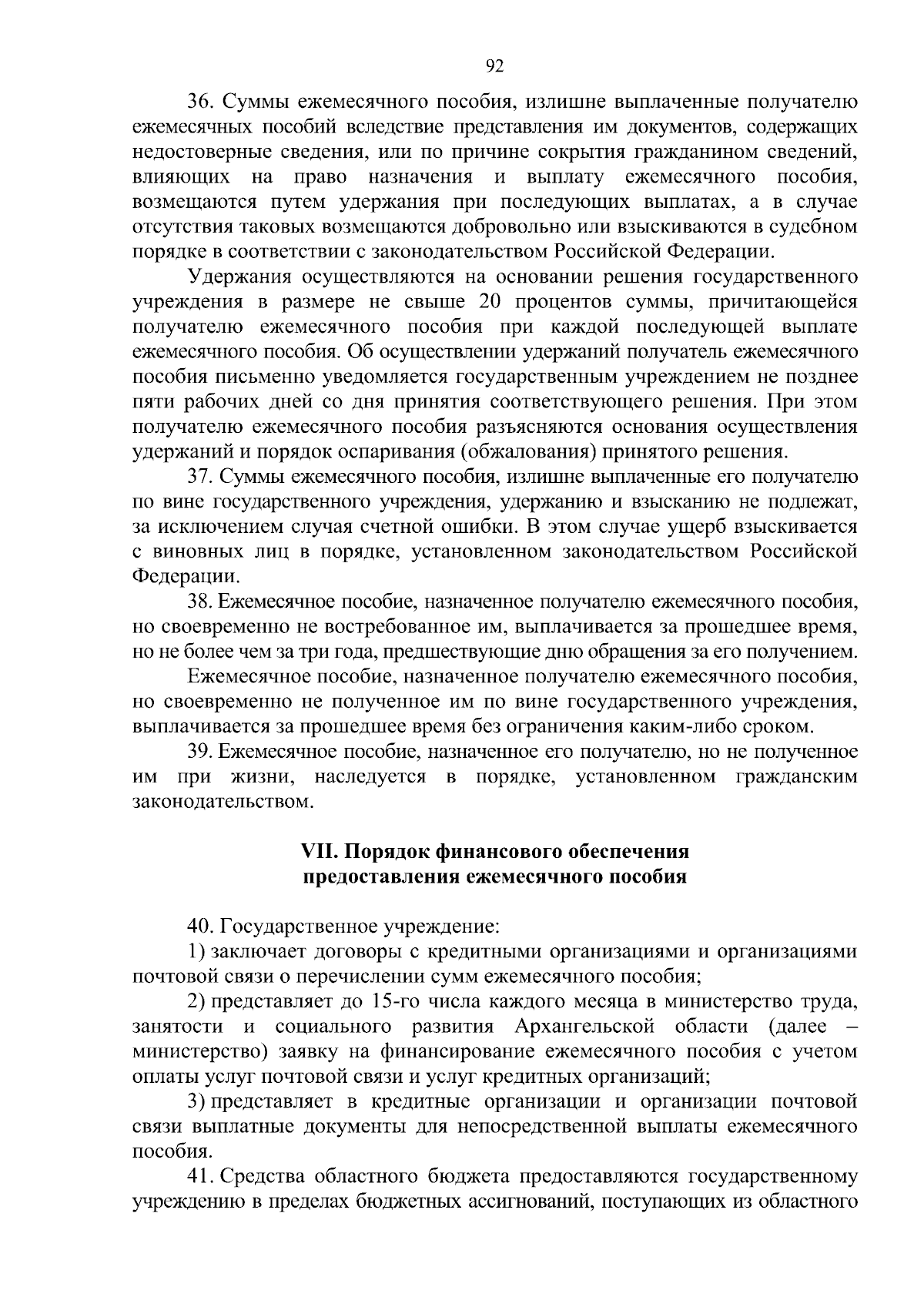 92

36. Суммы ежемесячного пособия, излишне выплаченные получателю ежемесячных пособий вследствие представления им документов, содержащих недостоверные сведения, или по причине сокрытия гражданином сведений, влияющих на право назначения и выплату ежемесячного пособия, возмещаются путем удержания при последующих выплатах, а в случае отсутствия таковых возмещаются добровольно или взыскиваются в судебном порядке в соответствии с законодательством Российской Федерации.

Удержания осуществляются на основании решения государственного учреждения в размере не свыше 20 процентов суммы, причитающейся получателю ежемесячного пособия при каждой последующей выплате ежемесячного пособия. Об осуществлении удержаний получатель ежемесячного пособия письменно уведомляется государственным учреждением не позднее пяти рабочих дней со дня принятия соответствующего решения. При этом получателю ежемесячного пособия разъясняются основания осуществления удержаний и порядок оспаривания (обжалования) принятого решения.

37. Суммы ежемесячного пособия, излишне выплаченные его получателю по вине государственного учреждения, удержанию и взысканию не подлежат, за исключением случая счетной ошибки. В этом случае ущерб взыскивается с виновных лиц в порядке, установленном законодательством Российской Федерации.

38. Ежемесячное пособие, назначенное получателю ежемесячного пособия, но своевременно не востребованное им, выплачивается за прошедшее время, но не более чем за три года, предшествующие дню обращения за его получением.

Ежемесячное пособие, назначенное получателю ежемесячного пособия, но своевременно не полученное им по вине государственного учреждения, выплачивается за прошедшее время без ограничения каким-либо сроком.

39. Ежемесячное пособие, назначенное его получателю, но не полученное им при жизни, наследуется в порядке, установленном гражданским законодательством.

VII. Порядок финансового обеспечения предоставления ежемесячного пособия

40. Государственное учреждение:

1) заключает договоры с кредитными организациями и организациями почтовой связи о перечислении сумм ежемесячного пособия;

2) представляет до 15-го числа каждого месяца в министерство труда, занятости и социального развития Архангельской области (далее – министерство) заявку на финансирование ежемесячного пособия с учетом оплаты услуг почтовой связи и услуг кредитных организаций;

3) представляет в кредитные организации и организации почтовой связи выплатные документы для непосредственной выплаты ежемесячного пособия.

41. Средства областного бюджета предоставляются государственному учреждению в пределах бюджетных ассигнований, поступающих из областного